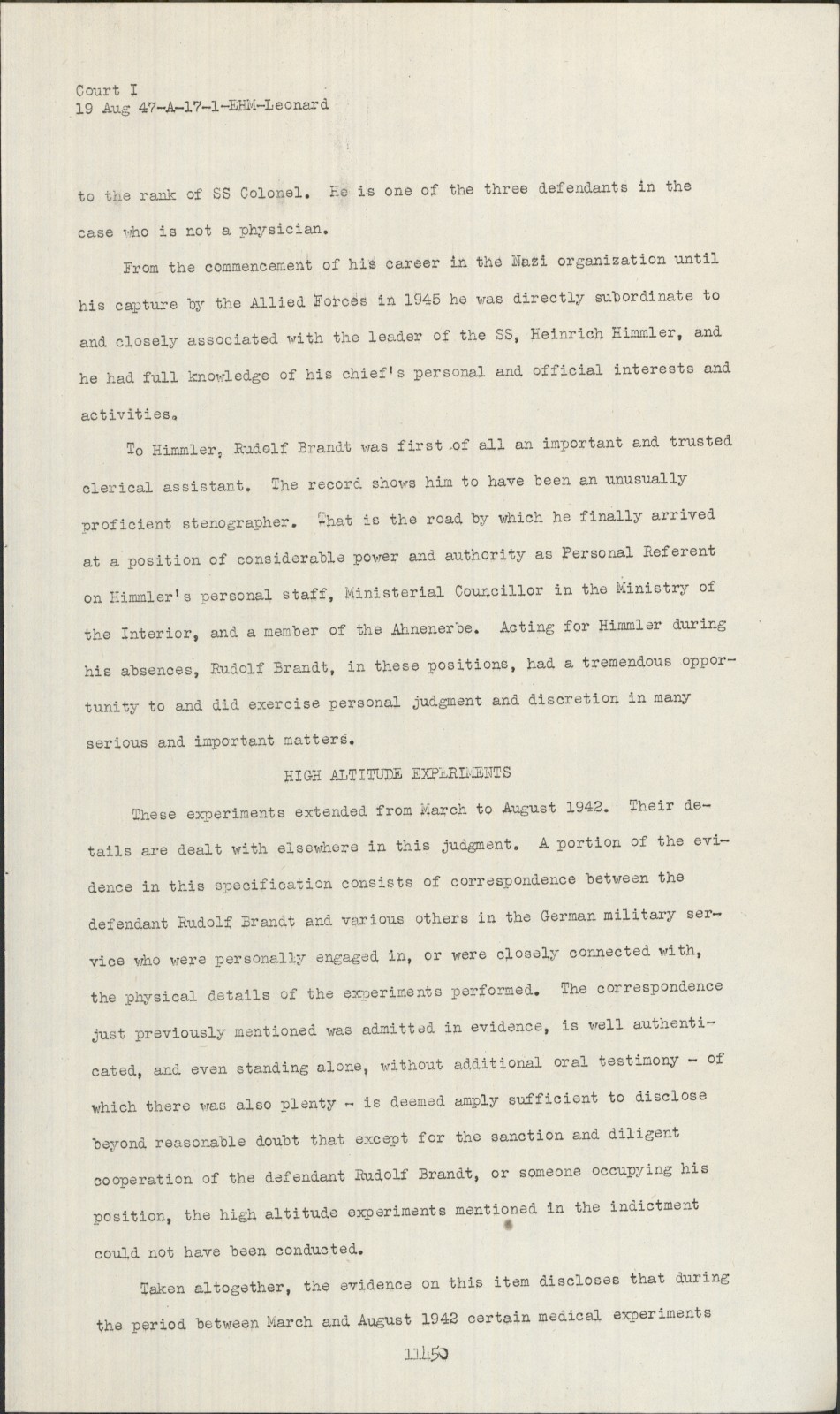 Court I
19 Aug 47-A-17-1-EHM-Leonard

to the rank of SS Colonel. He is one of the three defendants in the case who is not a physician.

From the commencement of his career in the Nazi organization until his capture by the Allied Forces in 1945 he was directly subordinate to and closely associated with the leader of the SS, Heinrich Himmler, and he had full knowledge of his chief's personal and official interests and activities.

To Himmler, Rudolf Brandt was first of all an important and trusted clerical assistant. The record shows him to have been an unusually proficient stenographer. That is the road by which he finally arrived at a position of considerable power and authority as Personal Referent on Himmler's personal staff, Ministerial Councillor in the Ministry of the Interior, and a member of the Ahnenerbe. Acting for Himmler during his absences, Rudolf Brandt, in these positions, had a tremendous opportunity to and did exercise personal judgment and discretion in many serious and important matters.

HIGH ALTITUDE EXPERIMENTS

These experiments extended from March to August 1942. Their details are dealt with elsewhere in this judgment. A portion of the evidence in this specification consists of correspondence between the defendant Rudolf Brandt and various others in the German military service who were personally engaged in, or were closely connected with, the physical details of the experiments performed. The correspondence just previously mentioned was admitted in evidence, is well authenticated, and even standing alone, without additional oral testimony - of which there was also plenty - is deemed amply sufficient to disclose beyond reasonable doubt that except for the sanction and diligent cooperation of the defendant Rudolf Brandt, or someone occupying his position, the high altitude experiments mentioned in the indictment could not have been conducted.

Taken altogether, the evidence on this item discloses that during the period between March and August 1942 certain medical experiments

11450